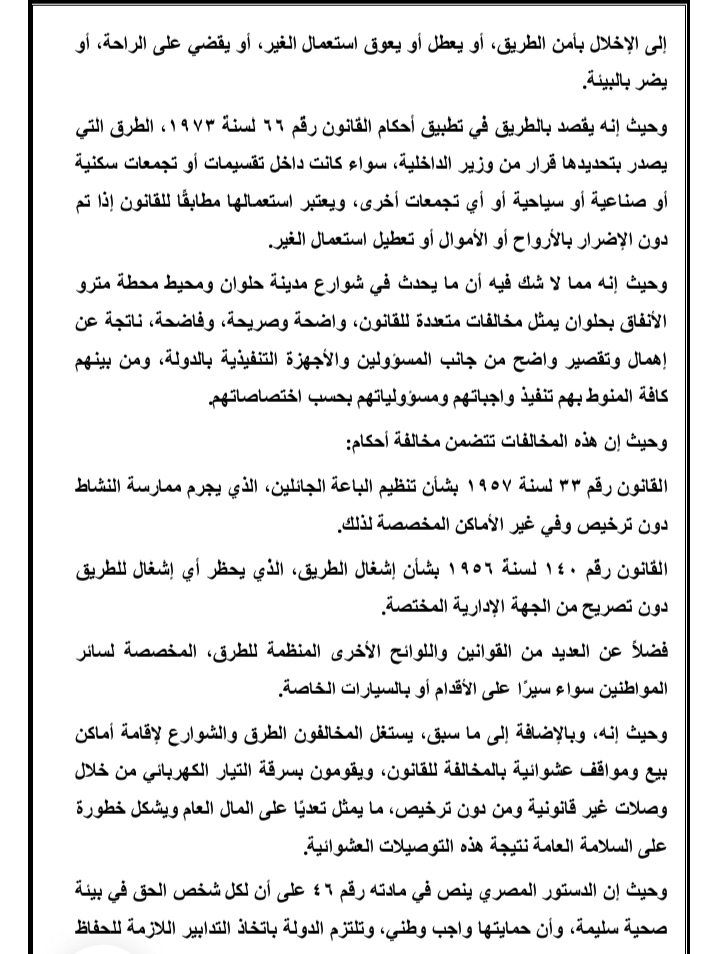 إلى الإخلال بأمن الطريق، أو يعطل أو يعوق استعمال الغير، أو يقضي على الراحة، أو يضر بالبيئة.

وحيث إنه يقصد بالطريق في تطبيق أحكام القانون رقم ٦٦ لسنة ١٩٧٣، الطرق التي يصدر بتحديدها قرار من وزير الداخلية، سواء كانت داخل تقسيمات أو تجمعات سكنية أو صناعية أو سياحية أو أي تجمعات أخرى، ويعتبر استعمالها مطابقًا للقانون إذا تم دون الإضرار بالأرواح أو الأموال أو تعطيل استعمال الغير.

وحيث إنه مما لا شك فيه أن ما يحدث في شوارع مدينة حلوان ومحيط محطة مترو الأنفاق بحلوان يمثل مخالفات متعددة للقانون، واضحة وصريحة، وفاضحة، ناتجة عن إهمال وتقصير واضح من جانب المسؤولين والأجهزة التنفيذية بالدولة، ومن بينهم كافة المنوط بهم تنفيذ واجباتهم ومسؤولياتهم بحسب اختصاصاتهم.

وحيث إن هذه المخالفات تتضمن مخالفة أحكام:

القانون رقم ٣٣ لسنة ١٩٥٧ بشأن تنظيم الباعة الجائلين، الذي يجرم ممارسة النشاط دون ترخيص وفي غير الأماكن المخصصة لذلك.

القانون رقم ١٤٠ لسنة ١٩٥٦ بشأن إشغال الطريق، الذي يحظر أي إشغال للطريق دون تصريح من الجهة الإدارية المختصة.

فضلاً عن العديد من القوانين واللوائح الأخرى المنظمة للطرق، المخصصة لسائر المواطنين سواء سيرًا على الأقدام أو بالسيارات الخاصة.

وحيث إنه، وبالإضافة إلى ما سبق، يستغل المخالفون الطرق والشوارع لإقامة أماكن بيع ومواقف عشوائية بالمخالفة للقانون، ويقومون بسرقة التيار الكهربائي من خلال وصلات غير قانونية ومن دون ترخيص، ما يمثل تعديًا على المال العام ويشكل خطورة على السلامة العامة نتيجة هذه التوصيلات العشوائية.

وحيث إن الدستور المصري ينص في مادته رقم ٤٦ على أن لكل شخص الحق في بيئة صحية سليمة، وأن حمايتها واجب وطني، وتلتزم الدولة باتخاذ التدابير اللازمة للحفاظ